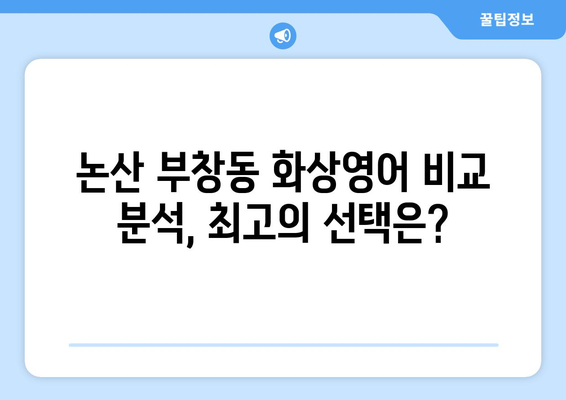 꿀팁정보

논산 부창동 화상영어 비교 분석, 최고의 선택은?